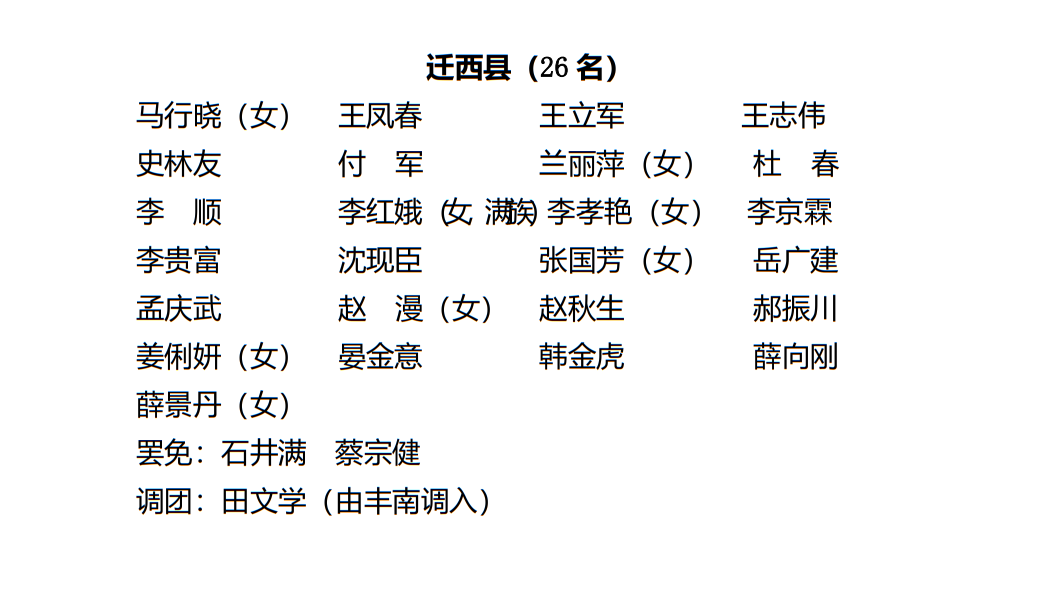 迁西县（26 名）

马行晓（女） 王凤春 王立军 王志伟
史林友 付 军 兰丽萍（女） 杜 春
李 顺 李红娥（女，满族） 李孝艳（女） 李京霖
李贵富 沈现臣 张国芳（女） 岳广建
孟庆武 赵 漫（女） 赵秋生 郝振川
姜俐妍（女） 晏金意 韩金虎 薛向刚
薛景丹（女）

罢免：石井满 蔡宗健

调团：田文学（由丰南调入）